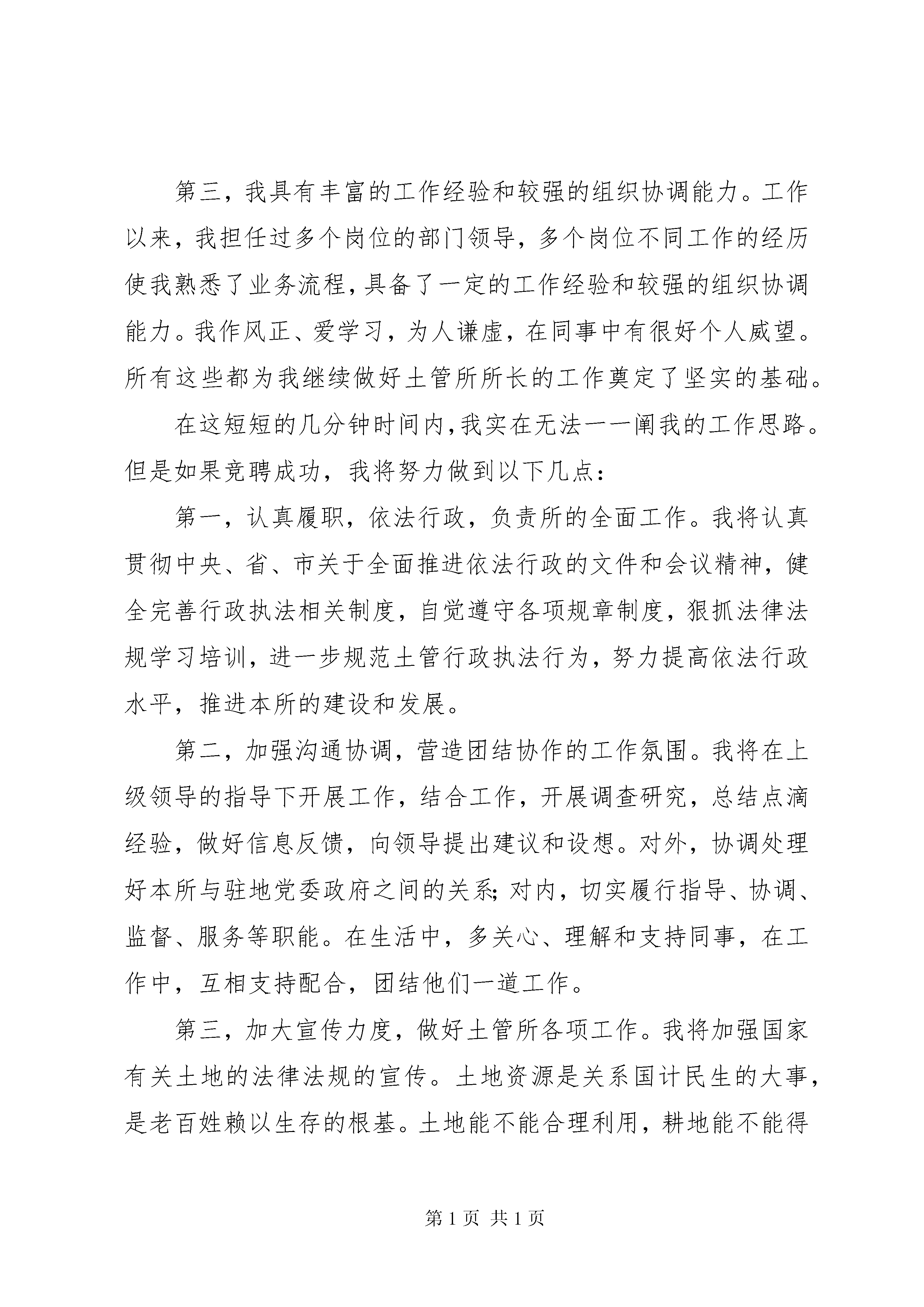 第三，我具有丰富的工作经验和较强的组织协调能力。工作以来，我担任过多个岗位的部门领导，多个岗位不同工作的经历使我熟悉了业务流程，具备了一定的工作经验和较强的组织协调能力。我作风正、爱学习，为人谦虚，在同事中有很好个人威望。所有这些都为我继续做好土管所所长的工作奠定了坚实的基础。

在这短短的几分钟时间内，我实在无法一一阐我的工作思路。但是如果竞聘成功，我将努力做到以下几点：

第一，认真履职，依法行政，负责所的全面工作。我将认真贯彻中央、省、市关于全面推进依法行政的文件和会议精神，健全完善行政执法相关制度，自觉遵守各项规章制度，狠抓法律法规学习培训，进一步规范土管行政执法行为，努力提高依法行政水平，推进本所的建设和发展。

第二，加强沟通协调，营造团结协作的工作氛围。我将在上级领导的指导下开展工作，结合工作，开展调查研究，总结点滴经验，做好信息反馈，向领导提出建议和设想。对外，协调处理好本所与驻地党委政府之间的关系；对内，切实履行指导、协调、监督、服务等职能。在生活中，多关心、理解和支持同事，在工作中，互相支持配合，团结他们一道工作。

第三，加大宣传力度，做好土管所各项工作。我将加强国家有关土地的法律法规的宣传。土地资源是关系国计民生的大事，是老百姓赖以生存的根基。土地能不能合理利用，耕地能不能得

第 1 页 共 1 页